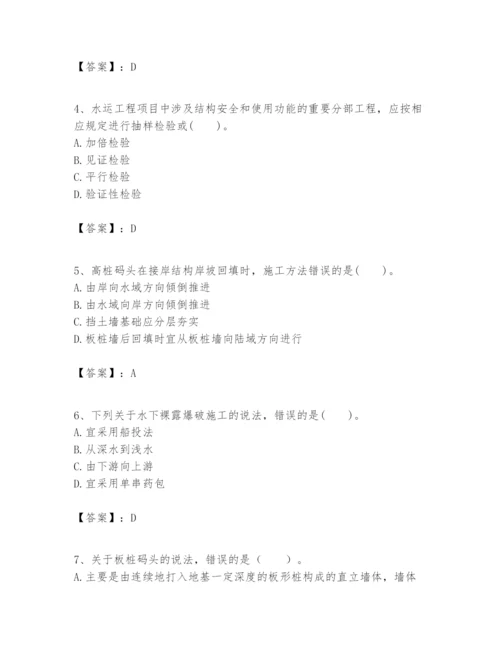 【答案】：D

4、水运工程项目中涉及结构安全和使用功能的重要分部工程，应按相应规定进行抽样检验或(　　)。
A. 加倍检验
B. 见证检验
C. 平行检验
D. 验证性检验

【答案】：D

5、高桩码头在接岸结构岸坡回填时，施工方法错误的是(　　)。
A. 由岸向水域方向倾倒推进
B. 由水域向岸方向倾倒推进
C. 挡土墙基础应分层夯实
D. 板桩墙后回填时宜从板桩墙向陆域方向进行

【答案】：A

6、下列关于水下裸露爆破施工的说法，错误的是(　　)。
A. 宜采用船投法
B. 从深水到浅水
C. 由下游向上游
D. 宜采用单串药包

【答案】：D

7、关于板桩码头的说法，错误的是（　　）。
A. 主要是由连续地打入地基一定深度的板形桩构成的直立墙体，墙体